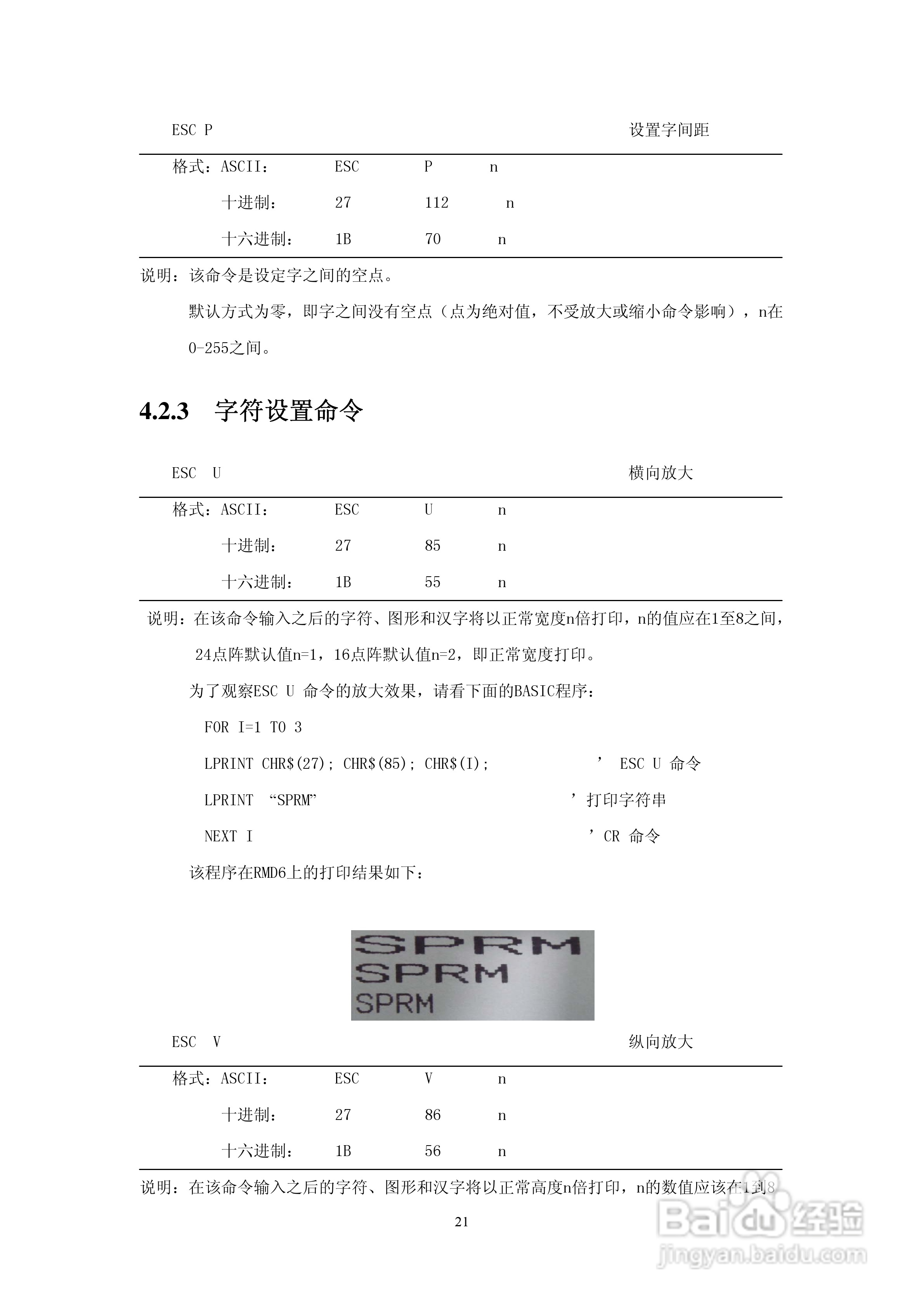 ESC P 设置字间距

| 格式：ASCII： | ESC | P | n |
|---|---|---|---|
| 十进制： | 27 | 112 | n |
| 十六进制： | 1B | 70 | n |

说明：该命令是设定字之间的空点。

默认方式为零，即字之间没有空点（点为绝对值，不受放大或缩小命令影响），n在0-255之间。

4.2.3 字符设置命令

ESC U 横向放大

| 格式：ASCII： | ESC | U | n |
|---|---|---|---|
| 十进制： | 27 | 85 | n |
| 十六进制： | 1B | 55 | n |

说明：在该命令输入之后的字符、图形和汉字将以正常宽度n倍打印，n的值应在1至8之间，24点阵默认值n=1，16点阵默认值n=2，即正常宽度打印。

为了观察ESC U 命令的放大效果，请看下面的BASIC程序：

FOR I=1 TO 3

LPRINT CHR$(27); CHR$(85); CHR$(I); ’ ESC U 命令

LPRINT “SPRM” ’打印字符串

NEXT I ’CR 命令

该程序在RMD6上的打印结果如下：

SPRM
SPRM
SPRM

ESC V 纵向放大

| 格式：ASCII： | ESC | V | n |
|---|---|---|---|
| 十进制： | 27 | 86 | n |
| 十六进制： | 1B | 56 | n |

说明：在该命令输入之后的字符、图形和汉字将以正常高度n倍打印，n的数值应该在1到8

21

Baidu经验
jingyan.baidu.com